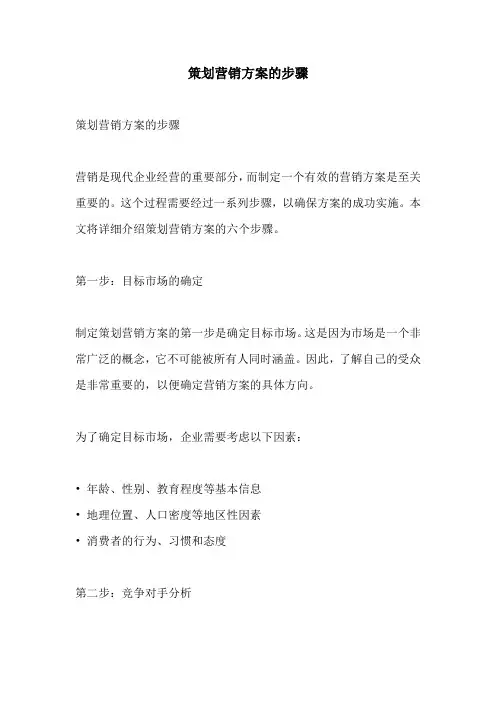 策划营销方案的步骤

策划营销方案的步骤

营销是现代企业经营的重要部分，而制定一个有效的营销方案是至关重要的。这个过程需要经过一系列步骤，以确保方案的成功实施。本文将详细介绍策划营销方案的六个步骤。

第一步：目标市场的确定

制定策划营销方案的第一步是确定目标市场。这是因为市场是一个非常广泛的概念，它不可能被所有人同时涵盖。因此，了解自己的受众是非常重要的，以便确定营销方案的具体方向。

为了确定目标市场，企业需要考虑以下因素：

• 年龄、性别、教育程度等基本信息
• 地理位置、人口密度等地区性因素
• 消费者的行为、习惯和态度

第二步：竞争对手分析